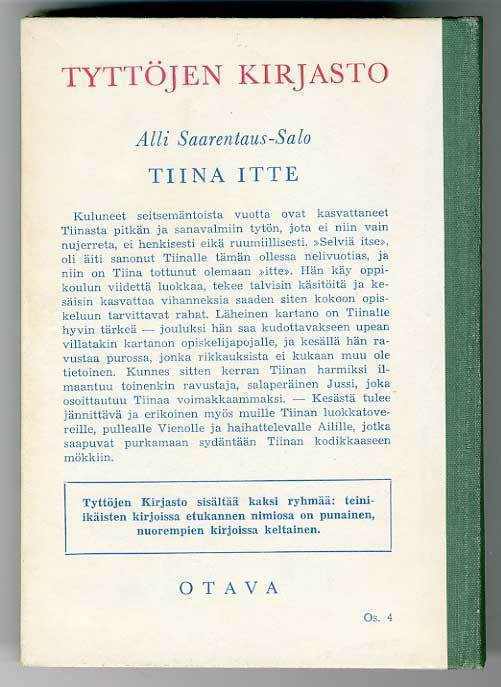 TYTTÖJEN KIRJASTO

Alli Saarentaus-Salo

TIINA ITTE

Kuluneet seitsemäntoista vuotta ovat kasvattaneet Tiinasta pitkän ja sanavalmiin tytön, jota ei niin vain nujerreta, ei henkisesti eikä ruumiillisesti. »Selviä itse», oli äiti sanonut Tiinalle tämän ollessa nelivuotias, ja niin on Tiina tottunut olemaan »itte». Hän käy oppikoulun viidettä luokkaa, tekee talvisin käsitöitä ja kesäisin kasvattaa vihanneksia saaden siten kokoon opiskeluun tarvittavat rahat. Läheinen kartano on Tiinalle hyvin tärkeä — jouluksi hän saa kudottavakseen upean villatakin kartanon opiskelijapojalle, ja kesällä hän ravustaa purossa, jonka rikkauksista ei kukaan muu ole tietoinen. Kunnes sitten kerran Tiinan harmiksi ilmaantuu toinenkin ravustaja, salaperäinen Jussi, joka osoittautuu Tiinaa voimakkaammaksi. — Kesästä tulee jännittävä ja erikoinen myös muille Tiinan luokkatovereille, pullealle Vienolle ja haihattelevalle Ailille, jotka saapuvat purkamaan sydäntään Tiinan kodikkaaseen mökkiin.

Tyttöjen Kirjasto sisältää kaksi ryhmää: teini-ikäisten kirjoissa etukannen nimiosa on punainen, nuorempien kirjoissa keltainen.

OTAVA

Os. 4